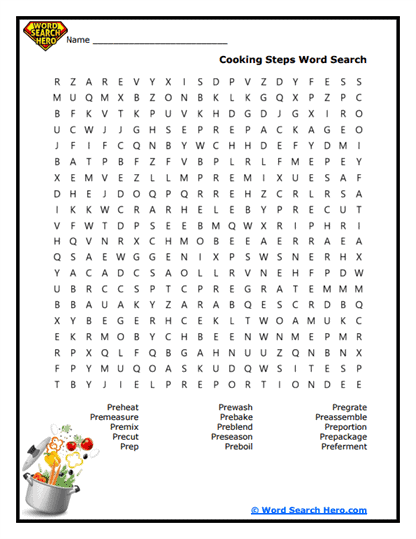 WORD SEARCH HERO

Name ___________________________

Cooking Steps Word Search

R Z A R E V Y X I S D P V Z D Y F E S S
M U Q M X B Z O N B K L K G Q X P Z P C
B F K V T K P U V K H D G D J G X I R O
U C W J J G H S E P R E P A C K A G E O
J F I F C Q N B Y W C H H D E F Y D M I
B A T P B F Z F V B P L R L F M E P E Y
X E M V E Z L L M P R E M I X U E S A F
D H E J D O Q P Q R R E H Z C R L R S A
I K K W C R A R H E L E B Y P R E C U T
V F W T D P S E E B M Q W X R I P H R I
H Q V N R X C H M O B E E A E R R A E A
Q S A E W G G E N I X P S W S N E R H X
Y A C A D C S A O L L R V N E H F P D W
U B R C C S P T C P R E G R A T E M M M
B B A U A K Y Z A R A B Q E S C R D B Q
X Y B E G E R H C E K L T W O A M U K C
E K R M O B Y C H B E E N W N M E P M R
R P X Q L F Q B G A H N U U Z Q N B N X
F P Y M U Q O A S K U D Q W S I T E S P
T B Y J I E L P R E P O R T I O N D E E

Preheat
Premeasure
Premix
Precut
Prep

Prewash
Prebake
Preblend
Preseason
Preboil

Pregrate
Preassemble
Preportion
Prepackage
Preferment

© Word Search Hero.com